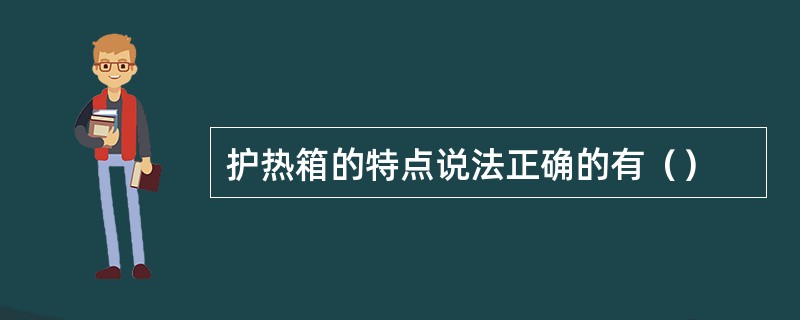 护热箱的特点说法正确的有（）